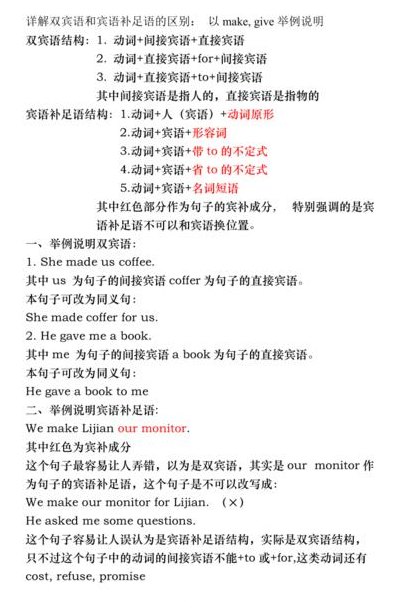 详解双宾语和宾语补足语的区别： 以 make, give 举例说明

双宾语结构：1. 动词+间接宾语+直接宾语
2. 动词+直接宾语+for+间接宾语
3. 动词+直接宾语+to+间接宾语
其中间接宾语是指人的，直接宾语是指物的

宾语补足语结构：1.动词+人（宾语）+动词原形
2.动词+宾语+形容词
3.动词+宾语+带 to 的不定式
4.动词+宾语+省 to 的不定式
5.动词+宾语+名词短语
其中红色部分作为句子的宾补成分， 特别强调的是宾语补足语不可以和宾语换位置。

一、举例说明双宾语：
1. She made us coffee.
其中 us 为句子的间接宾语 coffer 为句子的直接宾语。
本句子可改为同义句：
She made coffer for us.
2. He gave me a book.
其中 me 为句子的间接宾语 a book 为句子的直接宾语。
本句子可改为同义句：
He gave a book to me

二、举例说明宾语补足语：
We make Lijian our monitor.
其中红色为宾补成分
这个句子最容易让人弄错，以为是双宾语，其实是 our monitor 作为句子的宾语补足语，这个句子是不可以改写成：
We make our monitor for Lijian. （×）
He asked me some questions.
这个句子容易让人误认为是宾语补足语结构，实际是双宾语结构，只不过这个句子中的动词的间接宾语不能+to 或+for,这类动词还有 cost, refuse, promise